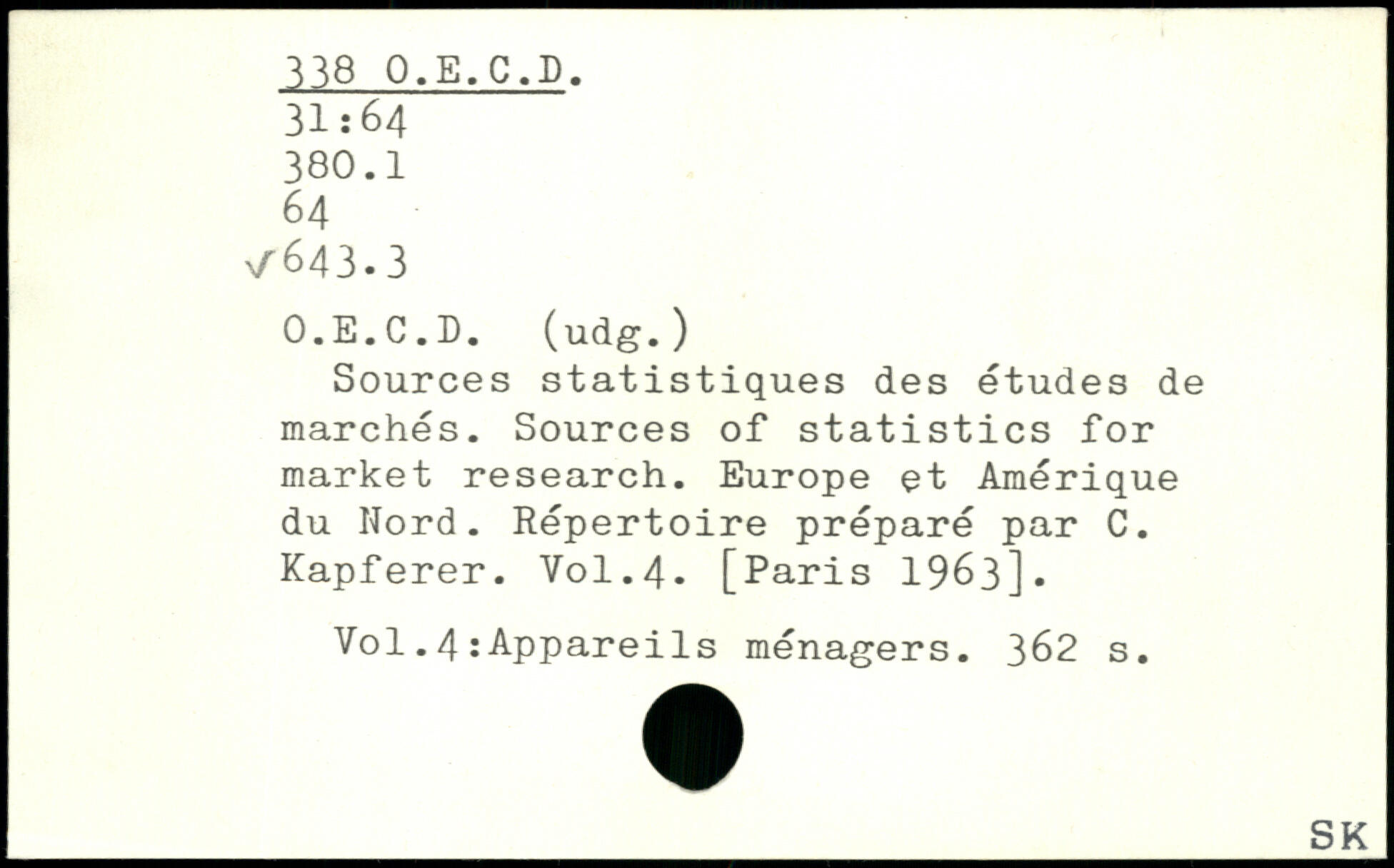 338 O.E.C.D.
31:64
380.1
64
✓643.3

O.E.C.D. (udg.)
Sources statistiques des études de marchés. Sources of statistics for market research. Europe et Amérique du Nord. Répertoire préparé par C. Kapferer. Vol.4. [Paris 1963].

Vol.4:Appareils ménagers. 362 s.

SK